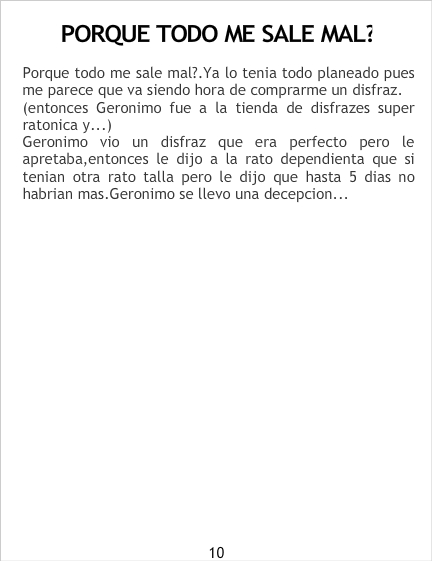 PORQUE TODO ME SALE MAL?

Porque todo me sale mal?.Ya lo tenia todo planeado pues me parece que va siendo hora de comprarme un disfraz.
(entonces Geronimo fue a la tienda de disfrazes super ratonica y...)
Geronimo vio un disfraz que era perfecto pero le apretaba,entonces le dijo a la rato dependienta que si tenian otra rato talla pero le dijo que hasta 5 dias no habrian mas.Geronimo se llevo una decepcion...

10